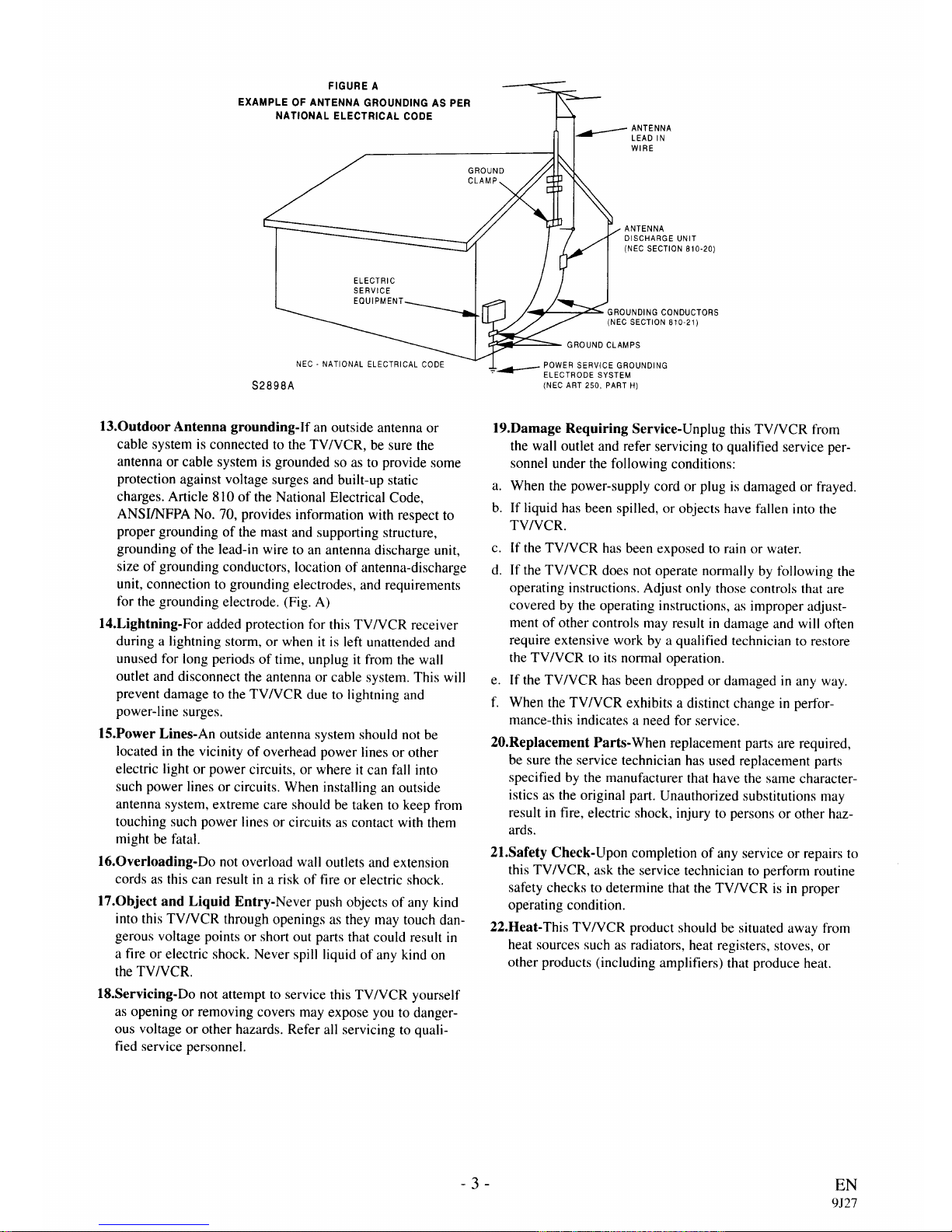 FIGURE A
EXAMPLE OF ANTENNA GROUNDING AS PER NATIONAL ELECTRICAL CODE

ANTENNA LEAD IN WIRE

GROUND CLAMP

ANTENNA DISCHARGE UNIT (NEC SECTION 810-20)

ELECTRIC SERVICE EQUIPMENT

GROUNDING CONDUCTORS (NEC SECTION 810-21)

GROUND CLAMPS

NEC - NATIONAL ELECTRICAL CODE

POWER SERVICE GROUNDING ELECTRODE SYSTEM (NEC ART 250, PART H)

S2898A

13.Outdoor Antenna grounding-If an outside antenna or cable system is connected to the TV/VCR, be sure the antenna or cable system is grounded so as to provide some protection against voltage surges and built-up static charges. Article 810 of the National Electrical Code, ANSI/NFPA No. 70, provides information with respect to proper grounding of the mast and supporting structure, grounding of the lead-in wire to an antenna discharge unit, size of grounding conductors, location of antenna-discharge unit, connection to grounding electrodes, and requirements for the grounding electrode. (Fig. A)

14.Lightning-For added protection for this TV/VCR receiver during a lightning storm, or when it is left unattended and unused for long periods of time, unplug it from the wall outlet and disconnect the antenna or cable system. This will prevent damage to the TV/VCR due to lightning and power-line surges.

15.Power Lines-An outside antenna system should not be located in the vicinity of overhead power lines or other electric light or power circuits, or where it can fall into such power lines or circuits. When installing an outside antenna system, extreme care should be taken to keep from touching such power lines or circuits as contact with them might be fatal.

16.Overloading-Do not overload wall outlets and extension cords as this can result in a risk of fire or electric shock.

17.Object and Liquid Entry-Never push objects of any kind into this TV/VCR through openings as they may touch dangerous voltage points or short out parts that could result in a fire or electric shock. Never spill liquid of any kind on the TV/VCR.

18.Servicing-Do not attempt to service this TV/VCR yourself as opening or removing covers may expose you to dangerous voltage or other hazards. Refer all servicing to qualified service personnel.

19.Damage Requiring Service-Unplug this TV/VCR from the wall outlet and refer servicing to qualified service personnel under the following conditions:
a. When the power-supply cord or plug is damaged or frayed.
b. If liquid has been spilled, or objects have fallen into the TV/VCR.
c. If the TV/VCR has been exposed to rain or water.
d. If the TV/VCR does not operate normally by following the operating instructions. Adjust only those controls that are covered by the operating instructions, as improper adjustment of other controls may result in damage and will often require extensive work by a qualified technician to restore the TV/VCR to its normal operation.
e. If the TV/VCR has been dropped or damaged in any way.
f. When the TV/VCR exhibits a distinct change in performance-this indicates a need for service.

20.Replacement Parts-When replacement parts are required, be sure the service technician has used replacement parts specified by the manufacturer that have the same characteristics as the original part. Unauthorized substitutions may result in fire, electric shock, injury to persons or other hazards.

21.Safety Check-Upon completion of any service or repairs to this TV/VCR, ask the service technician to perform routine safety checks to determine that the TV/VCR is in proper operating condition.

22.Heat-This TV/VCR product should be situated away from heat sources such as radiators, heat registers, stoves, or other products (including amplifiers) that produce heat.

- 3 -

EN
9J27